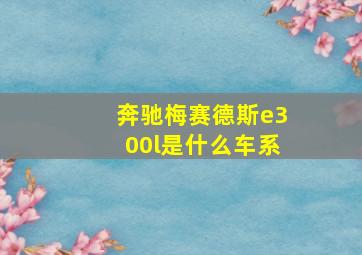 奔驰梅赛德斯e300l是什么车系